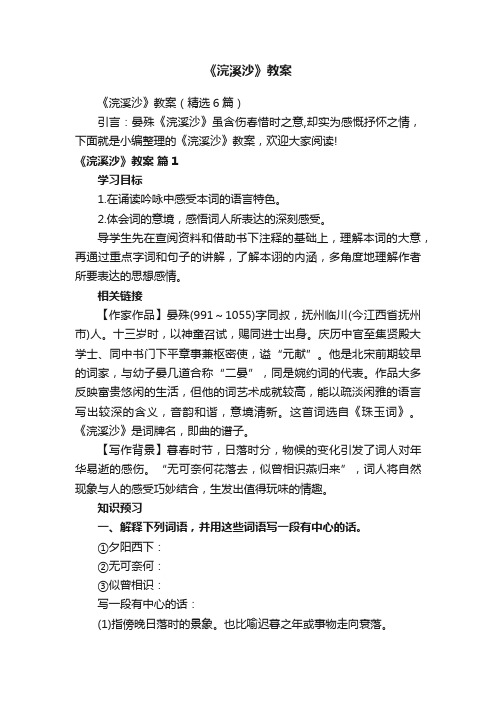 《浣溪沙》教案

《浣溪沙》教案（精选6篇）

引言：晏殊《浣溪沙》虽含伤春惜时之意,却实为感慨抒怀之情，下面就是小编整理的《浣溪沙》教案，欢迎大家阅读!

《浣溪沙》教案 篇1

学习目标

1.在诵读吟咏中感受本词的语言特色。

2.体会词的意境，感悟词人所表达的深刻感受。

导学生先在查阅资料和借助书下注释的基础上，理解本词的大意，再通过重点字词和句子的讲解，了解本诩的内涵，多角度地理解作者所要表达的思想感情。

相关链接

【作家作品】晏殊(991～1055)字同叔，抚州临川(今江西省抚州市)人。十三岁时，以神童召试，赐同进士出身。庆历中官至集贤殿大学士、同中书门下平章事兼枢密使，谥“元献”。他是北宋前期较早的词家，与幼子晏几道合称“二晏”，同是婉约词的代表。作品大多反映富贵悠闲的生活，但他的词艺术成就较高，能以疏淡闲雅的语言写出较深的含义，音韵和谐，意境清新。这首词选自《珠玉词》。《浣溪沙》是词牌名，即曲的谱子。

【写作背景】暮春时节，日落时分，物候的变化引发了词人对年华易逝的感伤。“无可奈何花落去，似曾相识燕归来”，词人将自然现象与人的感受巧妙结合，生发出值得玩味的情趣。

知识预习

一、解释下列词语，并用这些词语写一段有中心的话。

①夕阳西下：

②无可奈何：

③似曾相识：

写一段有中心的话：

(1)指傍晚日落时的景象。也比喻迟暮之年或事物走向衰落。